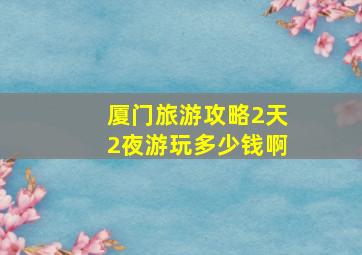 厦门旅游攻略2天2夜游玩多少钱啊